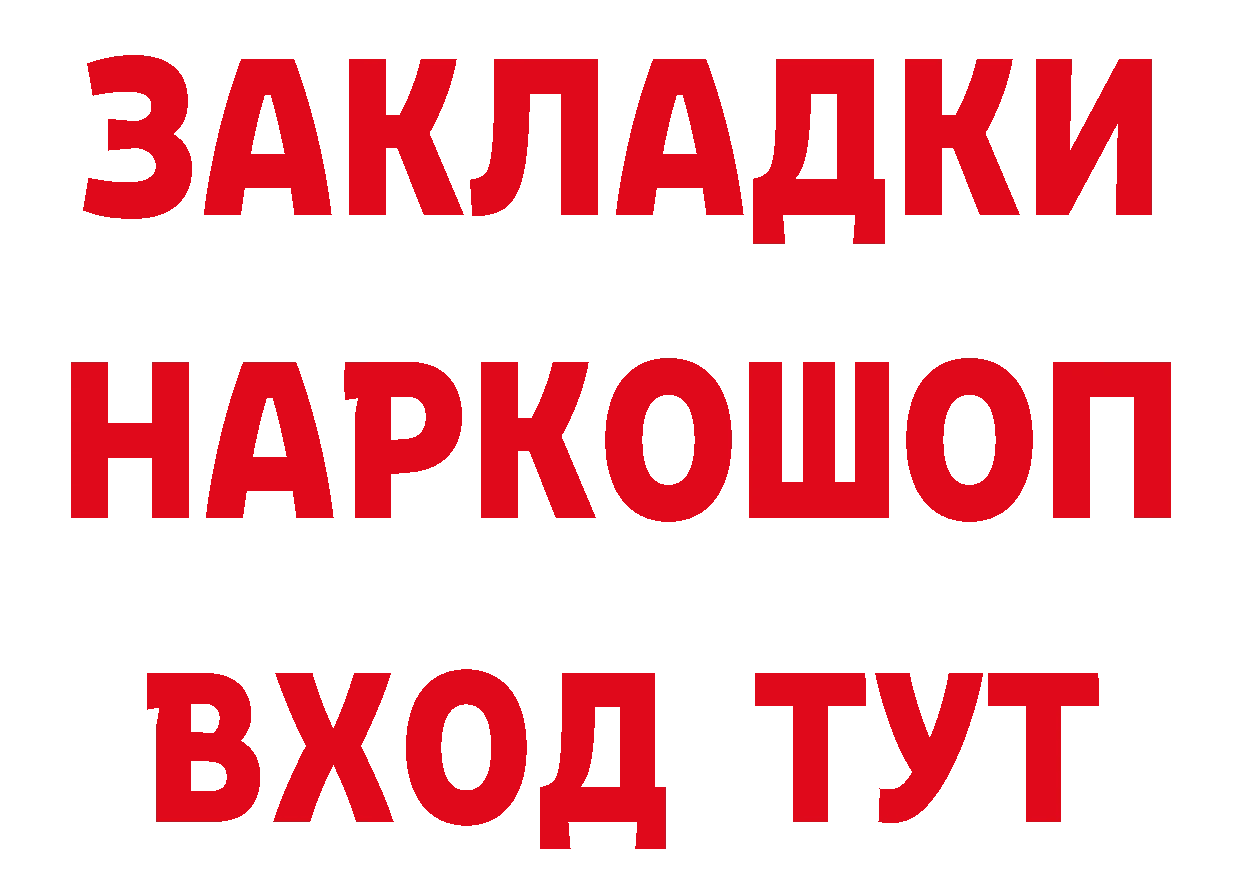 ЗАКЛАДКИ
НАРКОШОП
ВХОД ТУТ